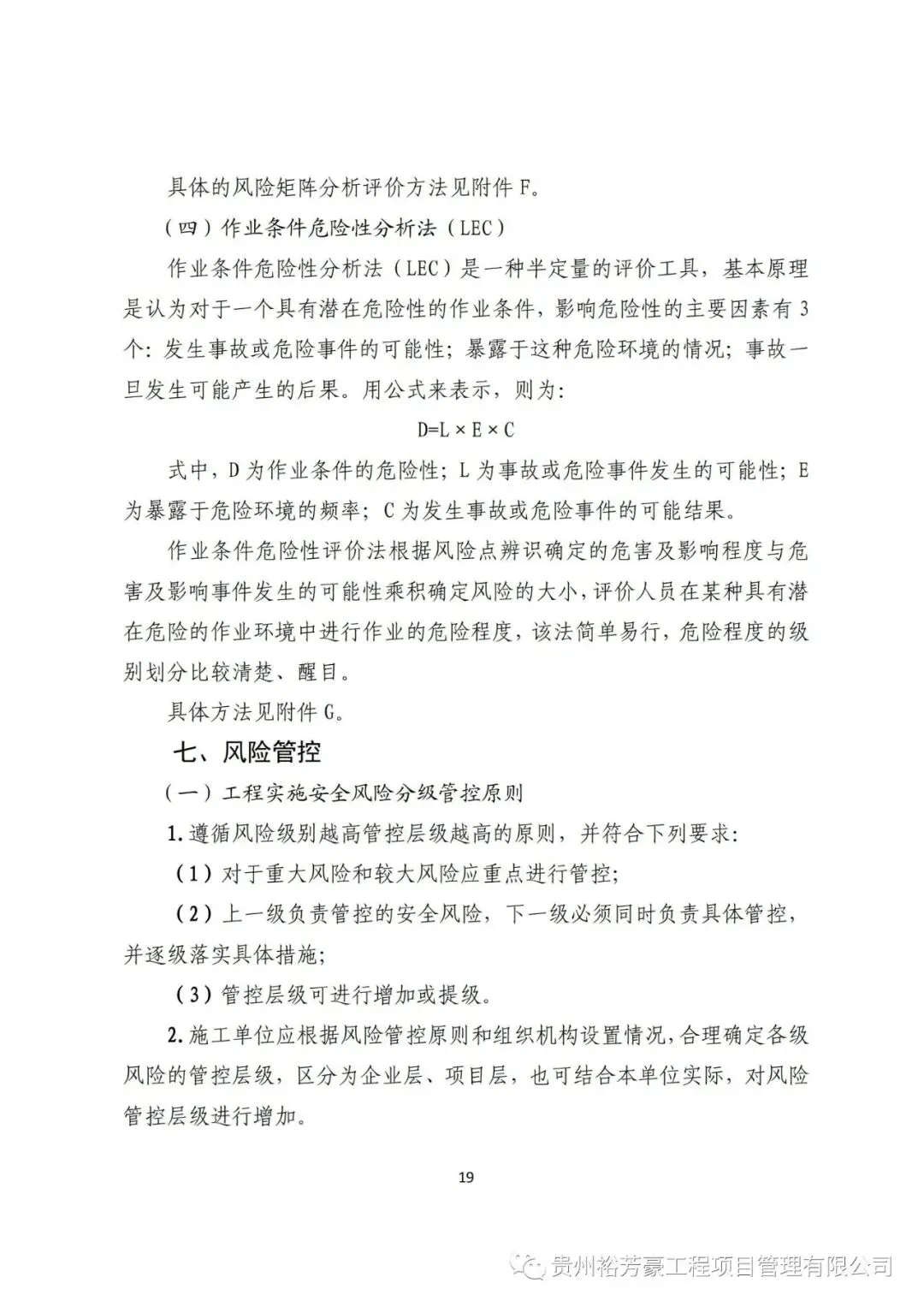 具体的风险矩阵分析评价方法见附件 F。

（四）作业条件危险性分析法（LEC）

作业条件危险性分析法（LEC）是一种半定量的评价工具，基本原理是认为对于一个具有潜在危险性的作业条件，影响危险性的主要因素有 3 个：发生事故或危险事件的可能性；暴露于这种危险环境的情况；事故一旦发生可能产生的后果。用公式来表示，则为：

$D=L \times E \times C$

式中，D 为作业条件的危险性；L 为事故或危险事件发生的可能性；E 为暴露于危险环境的频率；C 为发生事故或危险事件的可能结果。

作业条件危险性评价法根据风险点辨识确定的危害及影响程度与危害及影响事件发生的可能性乘积确定风险的大小，评价人员在某种具有潜在危险的作业环境中进行作业的危险程度，该法简单易行，危险程度的级别划分比较清楚、醒目。

具体方法见附件 G。

七、风险管控

（一）工程实施安全风险分级管控原则

1. 遵循风险级别越高管控层级越高的原则，并符合下列要求：

（1）对于重大风险和较大风险应重点进行管控；

（2）上一级负责管控的安全风险，下一级必须同时负责具体管控，并逐级落实具体措施；

（3）管控层级可进行增加或提级。

2. 施工单位应根据风险管控原则和组织机构设置情况，合理确定各级风险的管控层级，区分为企业层、项目层，也可结合本单位实际，对风险管控层级进行增加。

19

贵州裕芳豪工程项目管理有限公司